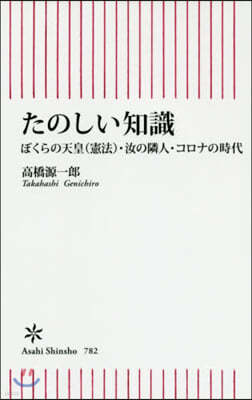 たのしい知識

ぼくらの天皇(憲法)・汝の隣人・コロナの時代

高橋源一郎
Takahashi Genichiro

Asahi Shinsho 782